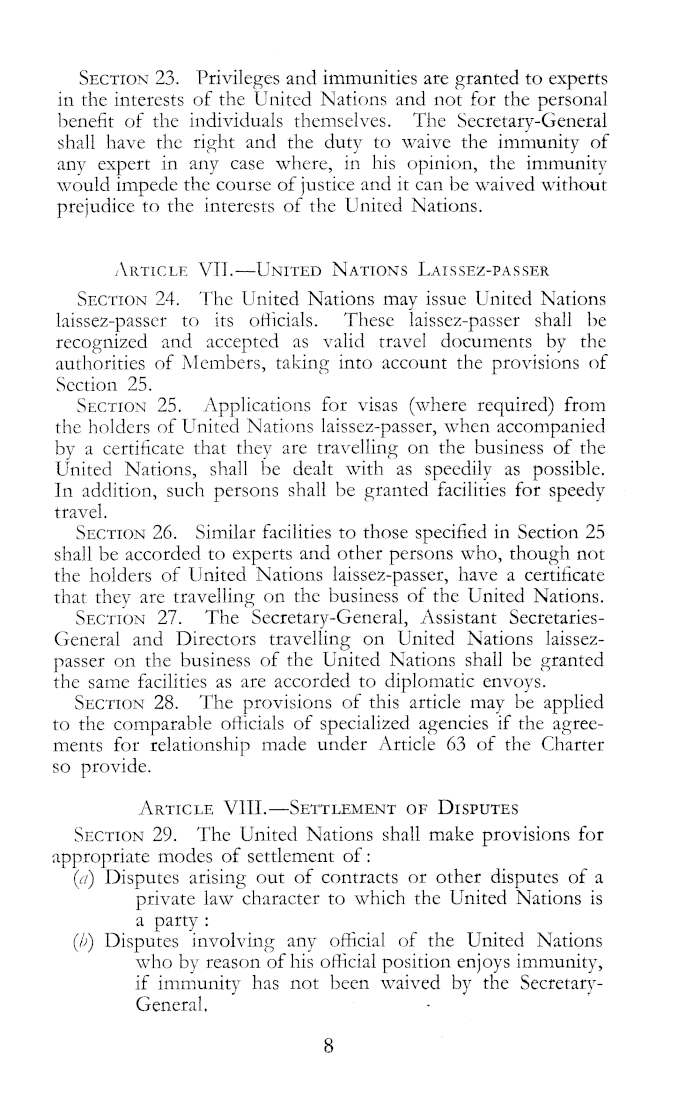 SECTION 23. Privileges and immunities are granted to experts in the interests of the United Nations and not for the personal benefit of the individuals themselves. The Secretary-General shall have the right and the duty to waive the immunity of any expert in any case where, in his opinion, the immunity would impede the course of justice and it can be waived without prejudice to the interests of the United Nations.

ARTICLE VII.—UNITED NATIONS LAISSEZ-PASSER

SECTION 24. The United Nations may issue United Nations laissez-passer to its officials. These laissez-passer shall be recognized and accepted as valid travel documents by the authorities of Members, taking into account the provisions of Section 25.

SECTION 25. Applications for visas (where required) from the holders of United Nations laissez-passer, when accompanied by a certificate that they are travelling on the business of the United Nations, shall be dealt with as speedily as possible. In addition, such persons shall be granted facilities for speedy travel.

SECTION 26. Similar facilities to those specified in Section 25 shall be accorded to experts and other persons who, though not the holders of United Nations laissez-passer, have a certificate that they are travelling on the business of the United Nations.

SECTION 27. The Secretary-General, Assistant Secretaries-General and Directors travelling on United Nations laissez-passer on the business of the United Nations shall be granted the same facilities as are accorded to diplomatic envoys.

SECTION 28. The provisions of this article may be applied to the comparable officials of specialized agencies if the agreements for relationship made under Article 63 of the Charter so provide.

ARTICLE VIII.—SETTLEMENT OF DISPUTES

SECTION 29. The United Nations shall make provisions for appropriate modes of settlement of:

(a) Disputes arising out of contracts or other disputes of a private law character to which the United Nations is a party:

(b) Disputes involving any official of the United Nations who by reason of his official position enjoys immunity, if immunity has not been waived by the Secretary-General.

8